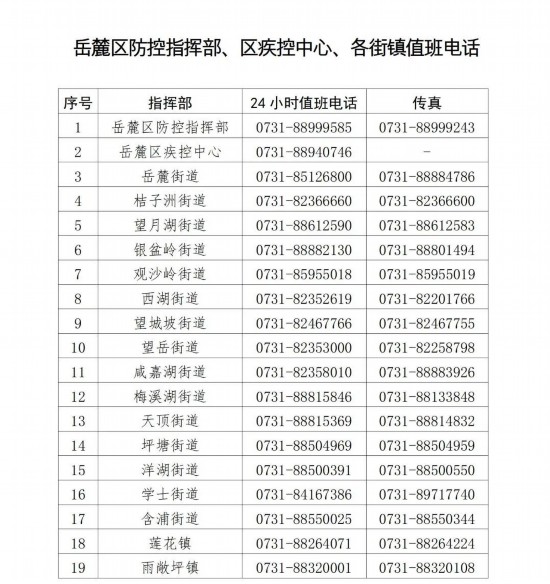 岳麓区防控指挥部、区疾控中心、各街镇值班电话

| 序号 | 指挥部 | 24 小时值班电话 | 传真 |
|---|---|---|---|
| 1 | 岳麓区防控指挥部 | 0731-88999585 | 0731-88999243 |
| 2 | 岳麓区疾控中心 | 0731-88940746 | - |
| 3 | 岳麓街道 | 0731-85126800 | 0731-88884786 |
| 4 | 桔子洲街道 | 0731-82366660 | 0731-82366600 |
| 5 | 望月湖街道 | 0731-88612590 | 0731-88612583 |
| 6 | 银盆岭街道 | 0731-88882130 | 0731-88801494 |
| 7 | 观沙岭街道 | 0731-85955018 | 0731-85955019 |
| 8 | 西湖街道 | 0731-82352619 | 0731-82201766 |
| 9 | 望城坡街道 | 0731-82467766 | 0731-82467755 |
| 10 | 望岳街道 | 0731-82353000 | 0731-82258798 |
| 11 | 咸嘉湖街道 | 0731-82358010 | 0731-88883926 |
| 12 | 梅溪湖街道 | 0731-88815846 | 0731-88133848 |
| 13 | 天顶街道 | 0731-88815369 | 0731-88814832 |
| 14 | 坪塘街道 | 0731-88504969 | 0731-88504959 |
| 15 | 洋湖街道 | 0731-88500391 | 0731-88500550 |
| 16 | 学士街道 | 0731-84167386 | 0731-89717740 |
| 17 | 含浦街道 | 0731-88550025 | 0731-88550344 |
| 18 | 莲花镇 | 0731-88264071 | 0731-88264224 |
| 19 | 雨敞坪镇 | 0731-88320001 | 0731-88320108 |